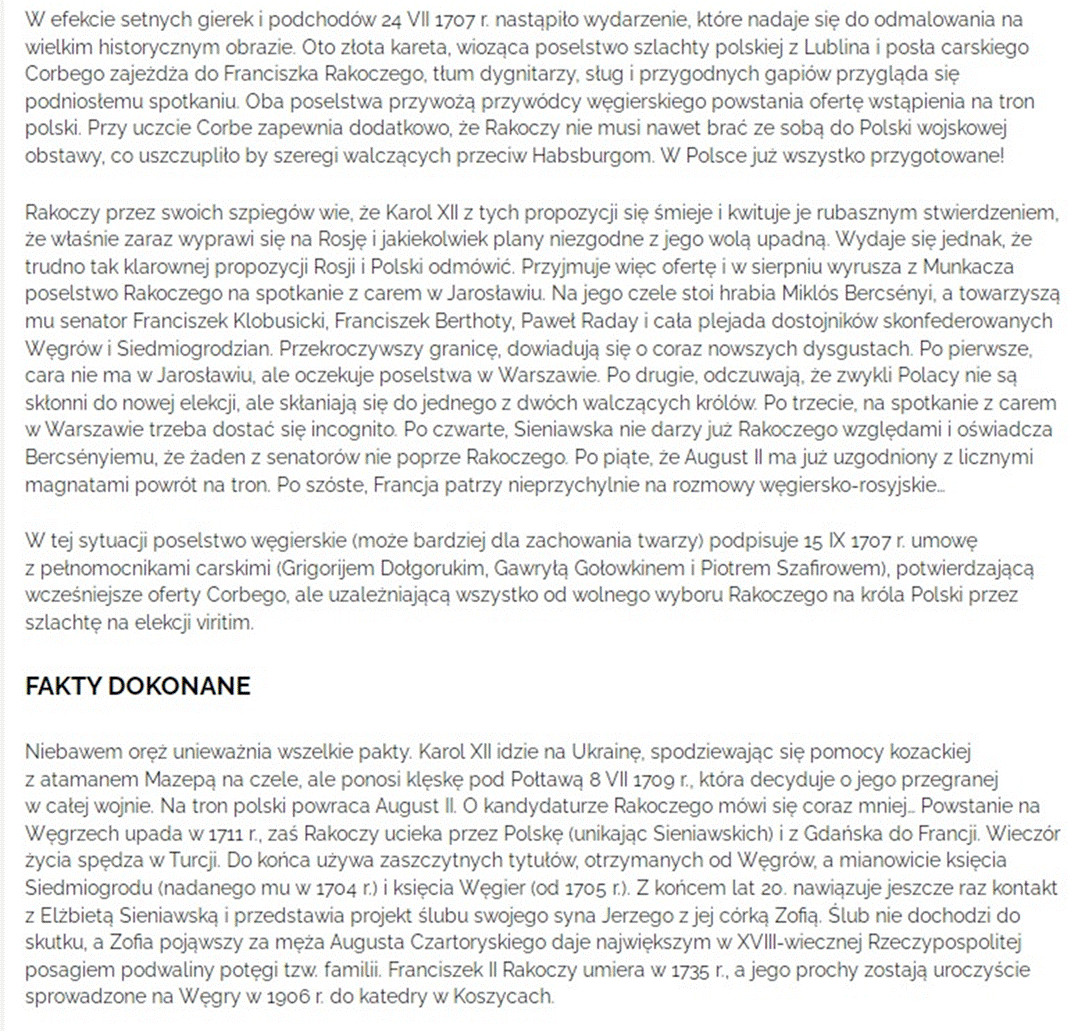 W efekcie setnych gierek i podchodów 24 VII 1707 r. nastąpiło wydarzenie, które nadaje się do odmalowania na wielkim historycznym obrazie. Oto złota kareta, wioząca poselstwo szlachty polskiej z Lublina i posła carskiego Corbego zajeżdża do Franciszka Rakoczego, tłum dygnitarzy, sług i przygodnych gapiów przygląda się podniosłemu spotkaniu. Oba poselstwa przywożą przywódcy węgierskiego powstania ofertę wstąpienia na tron polski. Przy uczcie Corbe zapewnia dodatkowo, że Rakoczy nie musi nawet brać ze sobą do Polski wojskowej obstawy, co uszczupliło by szeregi walczących przeciw Habsburgom. W Polsce już wszystko przygotowane!

Rakoczy przez swoich szpiegów wie, że Karol XII z tych propozycji się śmieje i kwituje je rubasznym stwierdzeniem, że właśnie zaraz wyprawi się na Rosję i jakiekolwiek plany niezgodne z jego wolą upadną. Wydaje się jednak, że trudno tak klarownej propozycji Rosji i Polski odmówić. Przyjmuje więc ofertę i w sierpniu wyrusza z Munkacza poselstwo Rakoczego na spotkanie z carem w Jarosławiu. Na jego czele stoi hrabia Miklós Bercsényi, a towarzyszą mu senator Franciszek Klobusicki, Franciszek Berthoty, Paweł Raday i cała plejada dostojników skonfederowanych Węgrów i Siedmiogrodzian. Przekroczywszy granicę, dowiadują się o coraz nowszych dysgustach. Po pierwsze, cara nie ma w Jarosławiu, ale oczekuje poselstwa w Warszawie. Po drugie, odczuwają, że zwykli Polacy nie są skłonni do nowej elekcji, ale skłaniają się do jednego z dwóch walczących królów. Po trzecie, na spotkanie z carem w Warszawie trzeba dostać się incognito. Po czwarte, Sieniawska nie darzy już Rakoczego względami i oświadcza Bercsényiemu, że żaden z senatorów nie poprze Rakoczego. Po piąte, że August II ma już uzgodniony z licznymi magnatami powrót na tron. Po szóste, Francja patrzy nieprzychylnie na rozmowy węgiersko-rosyjskie...

W tej sytuacji poselstwo węgierskie (może bardziej dla zachowania twarzy) podpisuje 15 IX 1707 r. umowę z pełnomocnikami carskimi (Grigorijem Dołgorukim, Gawryłą Gołowkinem i Piotrem Szafirowem), potwierdzającą wcześniejsze oferty Corbego, ale uzależniającą wszystko od wolnego wyboru Rakoczego na króla Polski przez szlachtę na elekcji viritim.

FAKTY DOKONANE

Niebawem oręż unieważnia wszelkie pakty. Karol XII idzie na Ukrainę, spodziewając się pomocy kozackiej z atamanem Mazepą na czele, ale ponosi klęskę pod Połtawą 8 VII 1709 r., która decyduje o jego przegranej w całej wojnie. Na tron polski powraca August II. O kandydaturze Rakoczego mówi się coraz mniej... Powstanie na Węgrzech upada w 1711 r., zaś Rakoczy ucieka przez Polskę (unikając Sieniawskich) i z Gdańska do Francji. Wieczór życia spędza w Turcji. Do końca używa zaszczytnych tytułów, otrzymanych od Węgrów, a mianowicie księcia Siedmiogrodu (nadanego mu w 1704 r.) i księcia Węgier (od 1705 r.). Z końcem lat 20. nawiązuje jeszcze raz kontakt z Elżbietą Sieniawską i przedstawia projekt ślubu swojego syna Jerzego z jej córką Zofią. Ślub nie dochodzi do skutku, a Zofia pojąwszy za męża Augusta Czartoryskiego daje największym w XVIII-wiecznej Rzeczypospolitej posagiem podwaliny potęgi tzw. familii. Franciszek II Rakoczy umiera w 1735 r., a jego prochy zostają uroczyście sprowadzone na Węgry w 1906 r. do katedry w Koszycach.